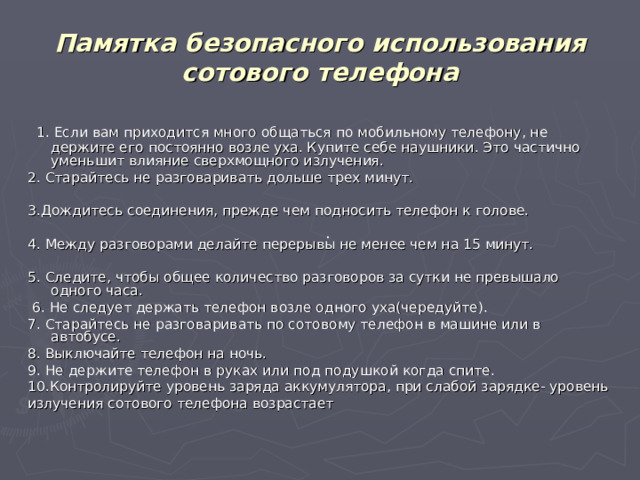 Памятка безопасного использования сотового телефона

1. Если вам приходится много общаться по мобильному телефону, не держите его постоянно возле уха. Купите себе наушники. Это частично уменьшит влияние сверхмощного излучения.

2. Старайтесь не разговаривать дольше трех минут.

3.Дождитесь соединения, прежде чем подносить телефон к голове.

4. Между разговорами делайте перерывы не менее чем на 15 минут.

5. Следите, чтобы общее количество разговоров за сутки не превышало одного часа.

6. Не следует держать телефон возле одного уха(чередуйте).

7. Старайтесь не разговаривать по сотовому телефон в машине или в автобусе.

8. Выключайте телефон на ночь.

9. Не держите телефон в руках или под подушкой когда спите.

10.Контролируйте уровень заряда аккумулятора, при слабой зарядке- уровень излучения сотового телефона возрастает